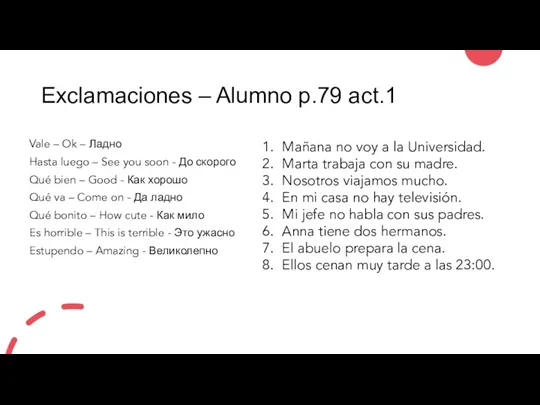 Exclamaciones – Alumno p.79 act.1

Vale – Ok – Ладно
Hasta luego – See you soon - До скорого
Qué bien – Good - Как хорошо
Qué va – Come on - Да ладно
Qué bonito – How cute - Как мило
Es horrible – This is terrible - Это ужасно
Estupendo – Amazing - Великолепно

1. Mañana no voy a la Universidad.
2. Marta trabaja con su madre.
3. Nosotros viajamos mucho.
4. En mi casa no hay televisión.
5. Mi jefe no habla con sus padres.
6. Anna tiene dos hermanos.
7. El abuelo prepara la cena.
8. Ellos cenan muy tarde a las 23:00.